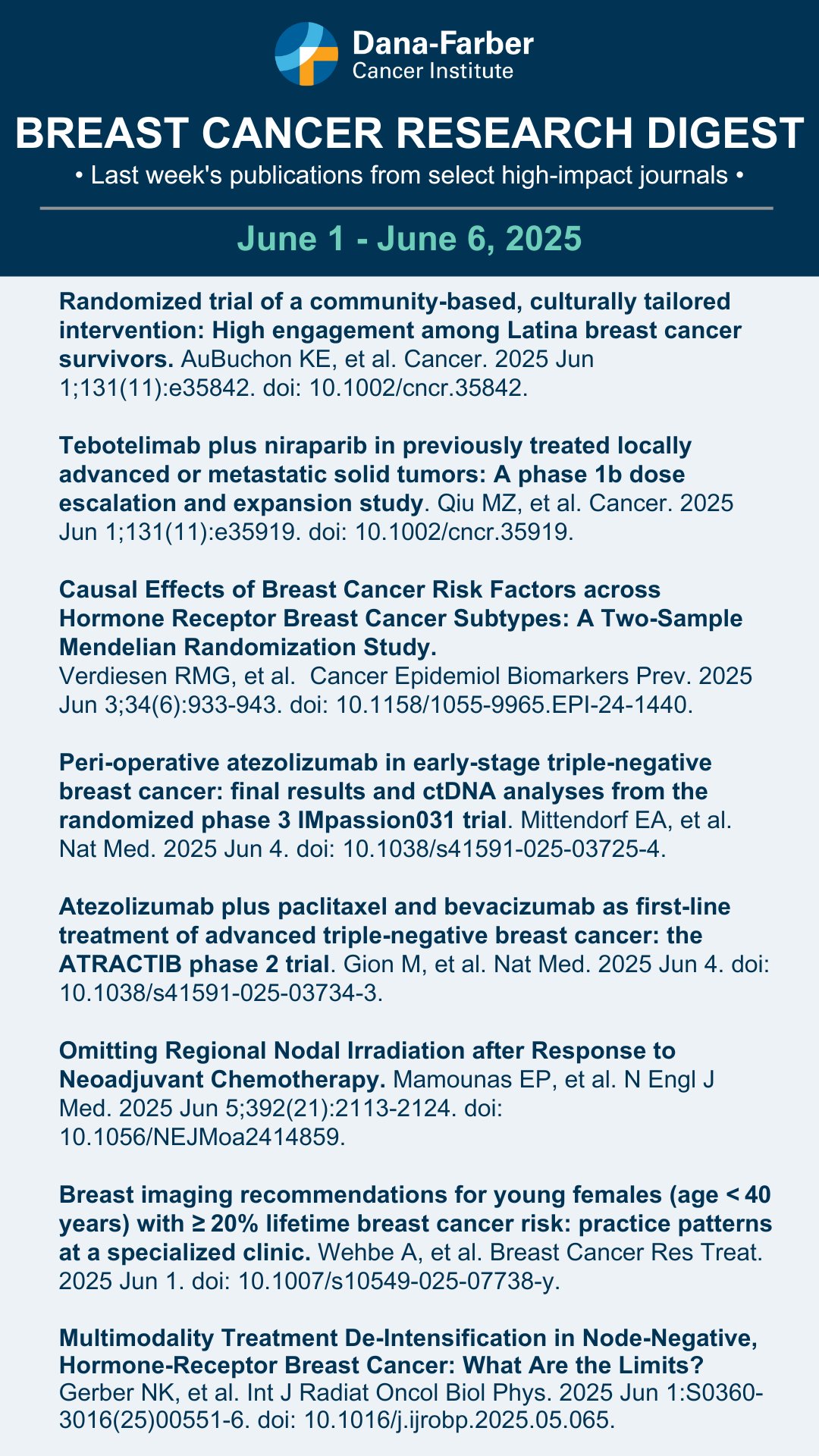 Dana-Farber
Cancer Institute

BREAST CANCER RESEARCH DIGEST

• Last week's publications from select high-impact journals •

June 1 - June 6, 2025

Randomized trial of a community-based, culturally tailored intervention: High engagement among Latina breast cancer survivors. AuBuchon KE, et al. Cancer. 2025 Jun 1;131(11):e35842. doi: 10.1002/cncr.35842.

Tebotelimab plus niraparib in previously treated locally advanced or metastatic solid tumors: A phase 1b dose escalation and expansion study. Qiu MZ, et al. Cancer. 2025 Jun 1;131(11):e35919. doi: 10.1002/cncr.35919.

Causal Effects of Breast Cancer Risk Factors across Hormone Receptor Breast Cancer Subtypes: A Two-Sample Mendelian Randomization Study.
Verdiesen RMG, et al. Cancer Epidemiol Biomarkers Prev. 2025 Jun 3;34(6):933-943. doi: 10.1158/1055-9965.EPI-24-1440.

Peri-operative atezolizumab in early-stage triple-negative breast cancer: final results and ctDNA analyses from the randomized phase 3 IMpassion031 trial. Mittendorf EA, et al. Nat Med. 2025 Jun 4. doi: 10.1038/s41591-025-03725-4.

Atezolizumab plus paclitaxel and bevacizumab as first-line treatment of advanced triple-negative breast cancer: the ATRACTIB phase 2 trial. Gion M, et al. Nat Med. 2025 Jun 4. doi: 10.1038/s41591-025-03734-3.

Omitting Regional Nodal Irradiation after Response to Neoadjuvant Chemotherapy. Mamounas EP, et al. N Engl J Med. 2025 Jun 5;392(21):2113-2124. doi: 10.1056/NEJMoa2414859.

Breast imaging recommendations for young females (age < 40 years) with ≥ 20% lifetime breast cancer risk: practice patterns at a specialized clinic. Wehbe A, et al. Breast Cancer Res Treat. 2025 Jun 1. doi: 10.1007/s10549-025-07738-y.

Multimodality Treatment De-Intensification in Node-Negative, Hormone-Receptor Breast Cancer: What Are the Limits?
Gerber NK, et al. Int J Radiat Oncol Biol Phys. 2025 Jun 1:S0360-3016(25)00551-6. doi: 10.1016/j.ijrobp.2025.05.065.